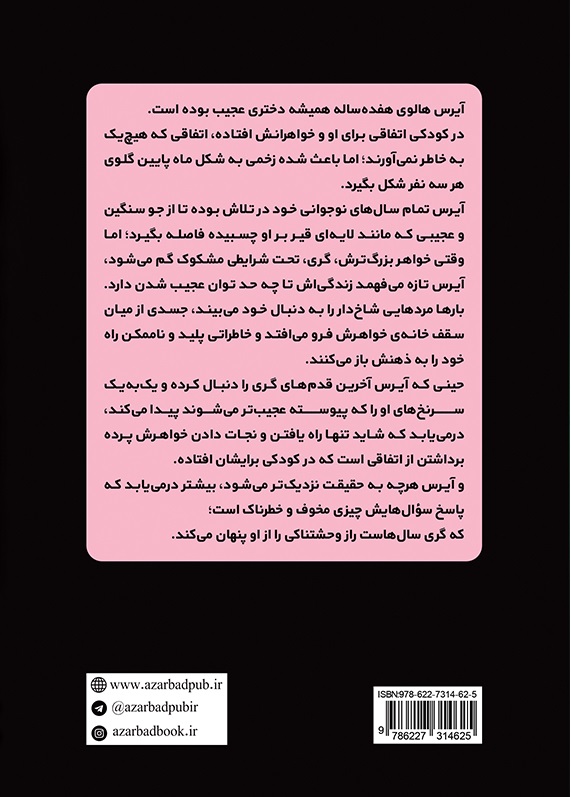 آیرس هالوی هفده‌ساله همیشه دختری عجیب بوده است.
در کودکی اتفاقی برای او و خواهرانش افتاده، اتفاقی که هیچ‌یک به خاطر نمی‌آورند؛ اما باعث شده زخمی به شکل ماه پایین گلوی هر سه نفر شکل بگیرد.
آیرس تمام سال‌های نوجوانی خود در تلاش بوده تا از جو سنگین و عجیبی که مانند لایه‌ای قیر بر او چسبیده فاصله بگیرد؛ اما وقتی خواهر بزرگ‌ترش، گری، تحت شرایطی مشکوک گم می‌شود، آیرس تازه می‌فهمد زندگی‌اش تا چه حد توان عجیب شدن دارد.
بارها مردهایی شاخ‌دار را به دنبال خود می‌بیند، جسدی از میان سقف خانه‌ی خواهرش فرو می‌افتد و خاطراتی پلید و ناممکن راه خود را به ذهنش باز می‌کنند.
حینی که آیرس آخرین قدم‌های گری را دنبال کرده و یک‌به‌یک سرنخ‌های او را که پیوسته عجیب‌تر می‌شوند پیدا می‌کند، درمی‌یابد که شاید تنها راه یافتن و نجات دادن خواهرش پرده برداشتن از اتفاقی است که در کودکی برایشان افتاده.
و آیرس هرچه به حقیقت نزدیک‌تر می‌شود، بیشتر درمی‌یابد که پاسخ سؤال‌هایش چیزی مخوف و خطرناک است؛
که گری سال‌هاست راز وحشتناکی را از او پنهان می‌کند.

www.azarbadpub.ir
@azarbadpubir
azarbadbook.ir

ISBN:978-622-7314-62-5
9 786227 314625